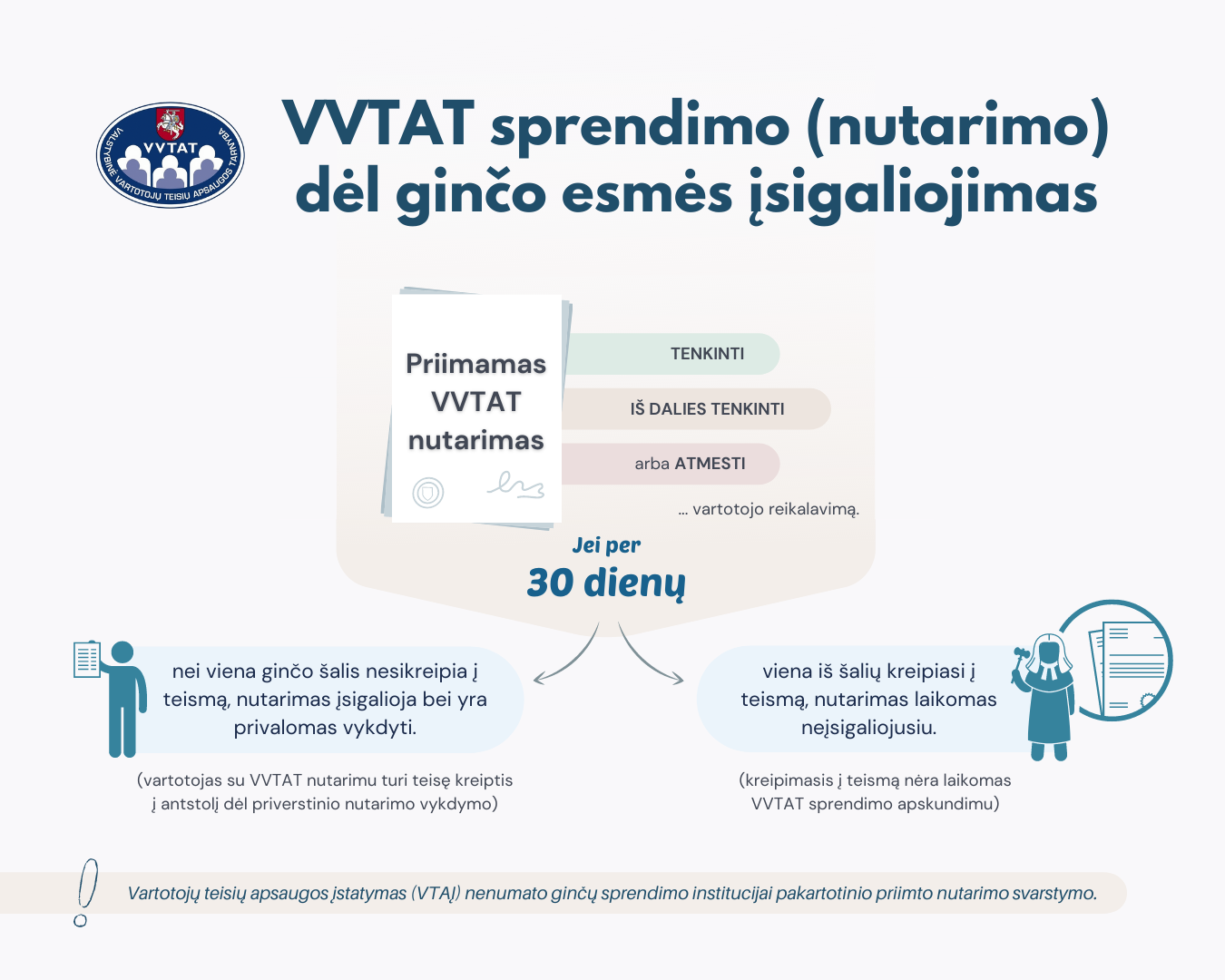 VVTAT
VALSTYBINĖ VARTOTOJŲ TEISIŲ APSAUGOS TARNYBA

VVTAT sprendimo (nutarimo) dėl ginčo esmės įsigaliojimas

Priimamas VVTAT nutarimas

TENKINTI

IŠ DALIES TENKINTI

arba ATMESTI

... vartotojo reikalavimą.

Jei per
30 dienų

nei viena ginčo šalis nesikreipia į teismą, nutarimas įsigalioja bei yra privalomas vykdyti.

(vartotojas su VVTAT nutarimu turi teisę kreiptis į antstolį dėl priverstinio nutarimo vykdymo)

viena iš šalių kreipiasi į teismą, nutarimas laikomas neįsigaliojusiu.

(kreipimasis į teismą nėra laikomas VVTAT sprendimo apskundimu)

Vartotojų teisių apsaugos įstatymas (VTAĮ) nenumato ginčų sprendimo institucijai pakartotinio priimto nutarimo svarstymo.